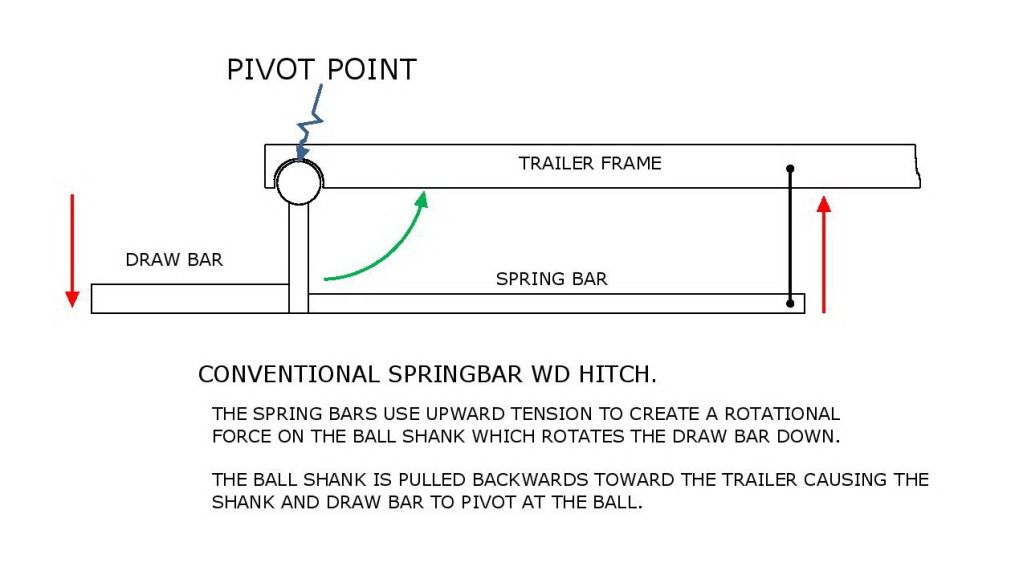 PIVOT POINT

TRAILER FRAME

DRAW BAR

SPRING BAR

CONVENTIONAL SPRINGBAR WD HITCH.

THE SPRING BARS USE UPWARD TENSION TO CREATE A ROTATIONAL FORCE ON THE BALL SHANK WHICH ROTATES THE DRAW BAR DOWN.

THE BALL SHANK IS PULLED BACKWARDS TOWARD THE TRAILER CAUSING THE SHANK AND DRAW BAR TO PIVOT AT THE BALL.